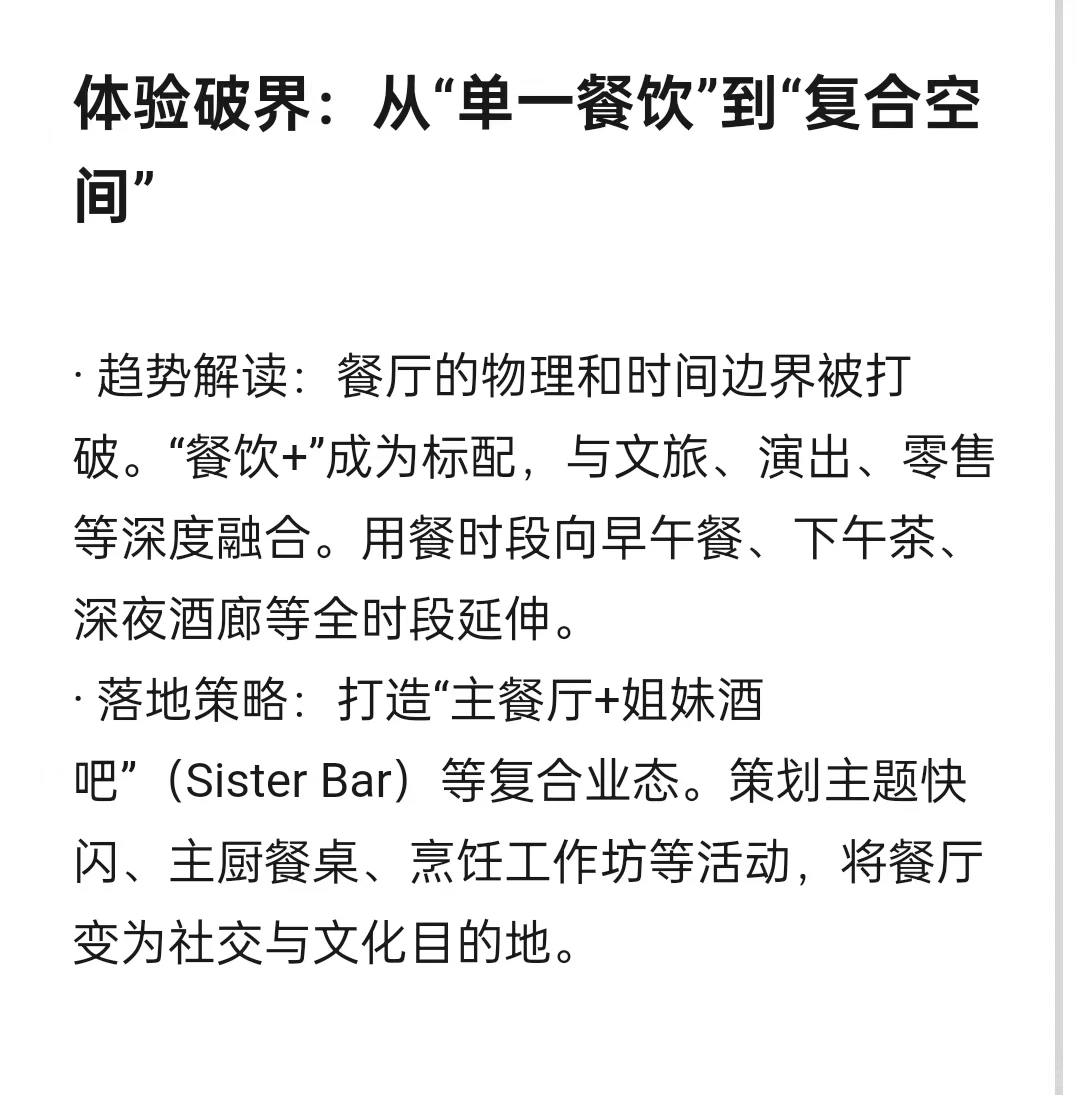 体验破界：从“单一餐饮”到“复合空间”

· 趋势解读：餐厅的物理和时间边界被打破。“餐饮+”成为标配，与文旅、演出、零售等深度融合。用餐时段向早午餐、下午茶、深夜酒廊等全时段延伸。
· 落地策略：打造“主餐厅+姐妹酒吧”（Sister Bar）等复合业态。策划主题快闪、主厨餐桌、烹饪工作坊等活动，将餐厅变为社交与文化目的地。